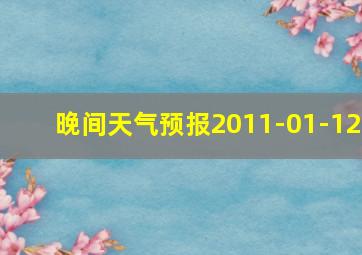 晚间天气预报2011-01-12